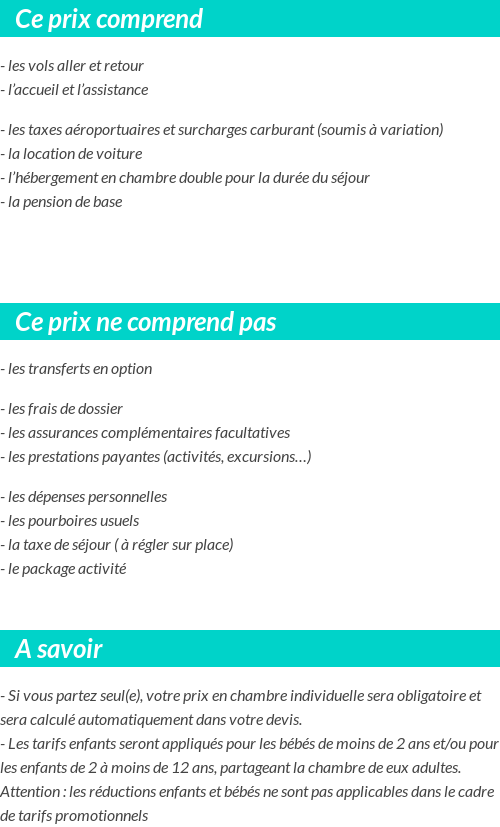 Ce prix comprend

- les vols aller et retour
- l'accueil et l'assistance

- les taxes aéroportuaires et surcharges carburant (soumis à variation)
- la location de voiture
- l'hébergement en chambre double pour la durée du séjour
- la pension de base

Ce prix ne comprend pas

- les transferts en option

- les frais de dossier
- les assurances complémentaires facultatives
- les prestations payantes (activités, excursions…)

- les dépenses personnelles
- les pourboires usuels
- la taxe de séjour ( à régler sur place)
- le package activité

A savoir

- Si vous partez seul(e), votre prix en chambre individuelle sera obligatoire et sera calculé automatiquement dans votre devis.
- Les tarifs enfants seront appliqués pour les bébés de moins de 2 ans et/ou pour les enfants de 2 à moins de 12 ans, partageant la chambre de eux adultes. Attention : les réductions enfants et bébés ne sont pas applicables dans le cadre de tarifs promotionnels